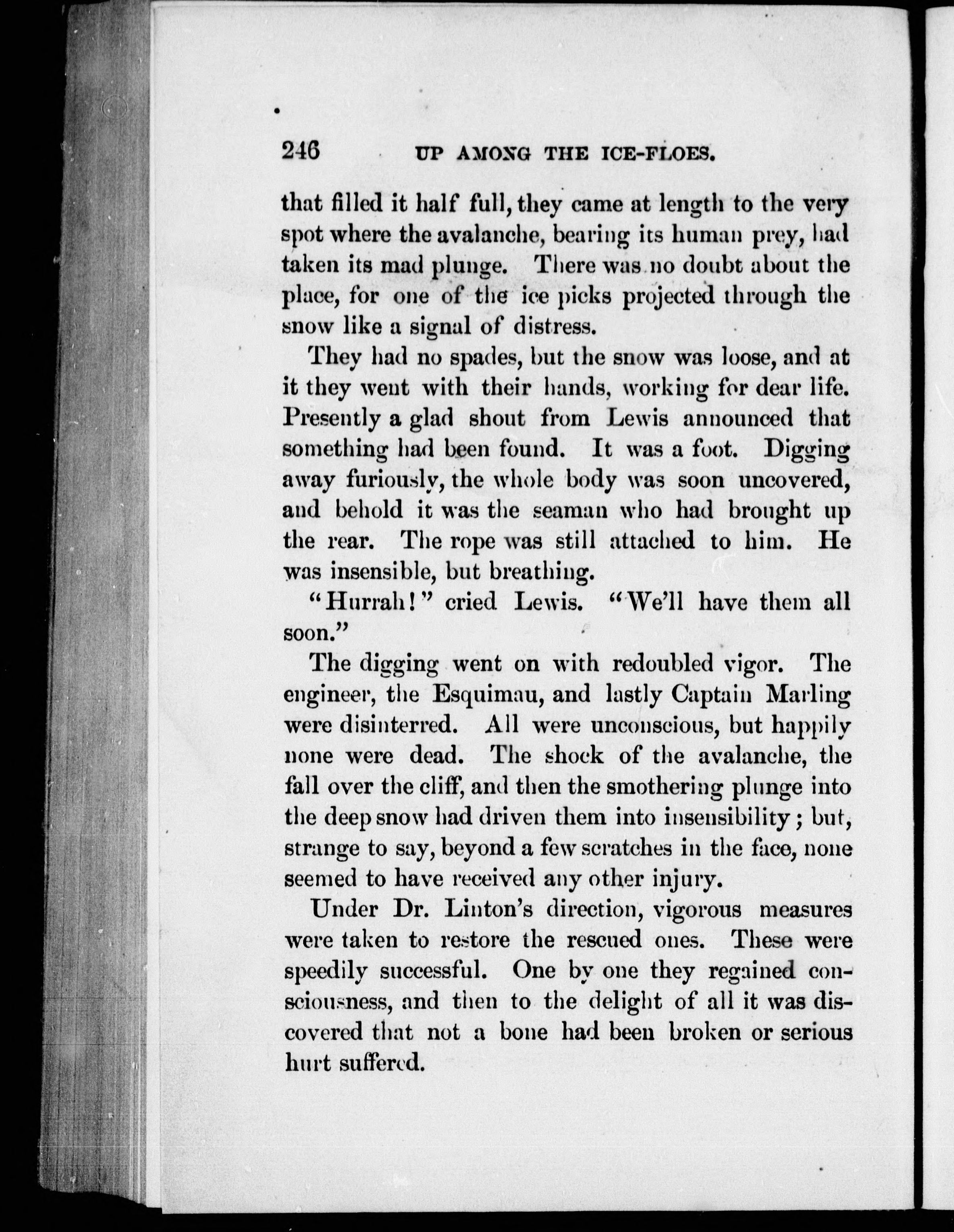 246 UP AMONG THE ICE-FLOES.

that filled it half full, they came at length to the very spot where the avalanche, bearing its human prey, had taken its mad plunge. There was no doubt about the place, for one of the ice picks projected through the snow like a signal of distress.

They had no spades, but the snow was loose, and at it they went with their hands, working for dear life. Presently a glad shout from Lewis announced that something had been found. It was a foot. Digging away furiously, the whole body was soon uncovered, and behold it was the seaman who had brought up the rear. The rope was still attached to him. He was insensible, but breathing.

"Hurrah!" cried Lewis. "We'll have them all soon."

The digging went on with redoubled vigor. The engineer, the Esquimau, and lastly Captain Marling were disinterred. All were unconscious, but happily none were dead. The shock of the avalanche, the fall over the cliff, and then the smothering plunge into the deep snow had driven them into insensibility; but, strange to say, beyond a few scratches in the face, none seemed to have received any other injury.

Under Dr. Linton's direction, vigorous measures were taken to restore the rescued ones. These were speedily successful. One by one they regained consciousness, and then to the delight of all it was discovered that not a bone had been broken or serious hurt suffered.